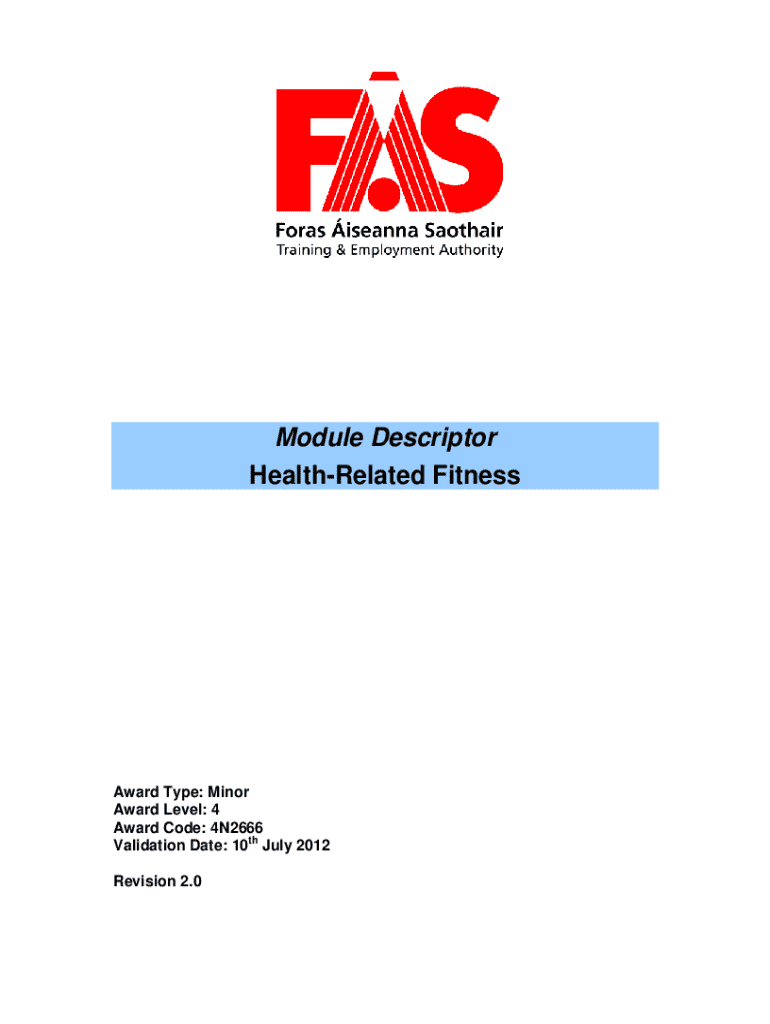 FÁS

Foras Áiseanna Saothair
Training & Employment Authority

Module Descriptor
Health-Related Fitness

Award Type: Minor
Award Level: 4
Award Code: 4N2666
Validation Date: 10th July 2012

Revision 2.0